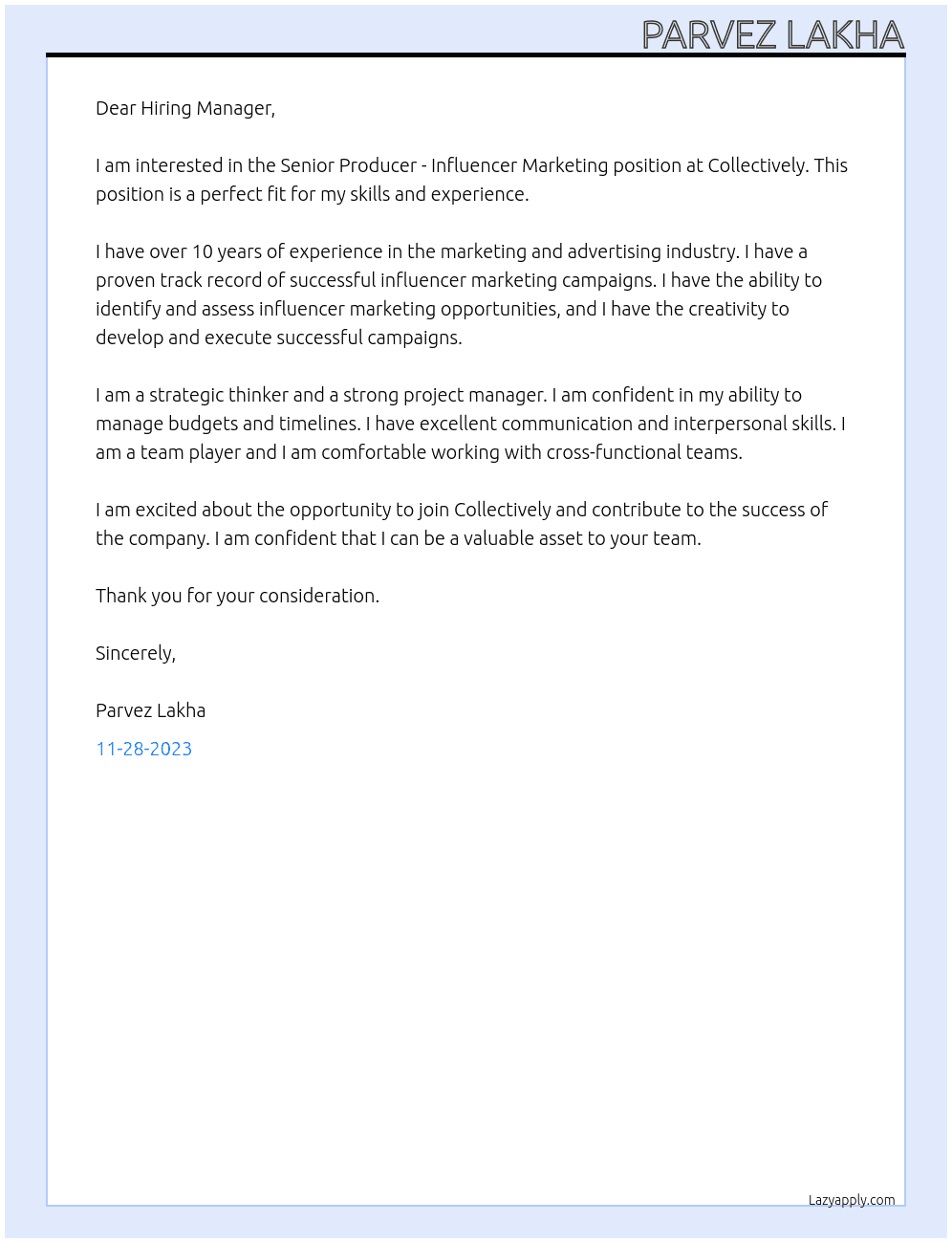 PARVEZ LAKHA

Dear Hiring Manager,

I am interested in the Senior Producer - Influencer Marketing position at Collectively. This position is a perfect fit for my skills and experience.

I have over 10 years of experience in the marketing and advertising industry. I have a proven track record of successful influencer marketing campaigns. I have the ability to identify and assess influencer marketing opportunities, and I have the creativity to develop and execute successful campaigns.

I am a strategic thinker and a strong project manager. I am confident in my ability to manage budgets and timelines. I have excellent communication and interpersonal skills. I am a team player and I am comfortable working with cross-functional teams.

I am excited about the opportunity to join Collectively and contribute to the success of the company. I am confident that I can be a valuable asset to your team.

Thank you for your consideration.

Sincerely,

Parvez Lakha

11-28-2023

Lazyapply.com